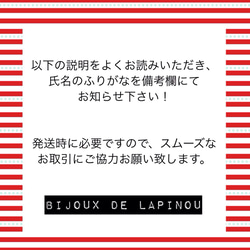 以下の説明をよくお読みいただき、氏名のふりがなを備考欄にてお知らせ下さい！

発送時に必要ですので、スムーズなお取引にご協力お願い致します。

BIJOUX DE LAPINOU